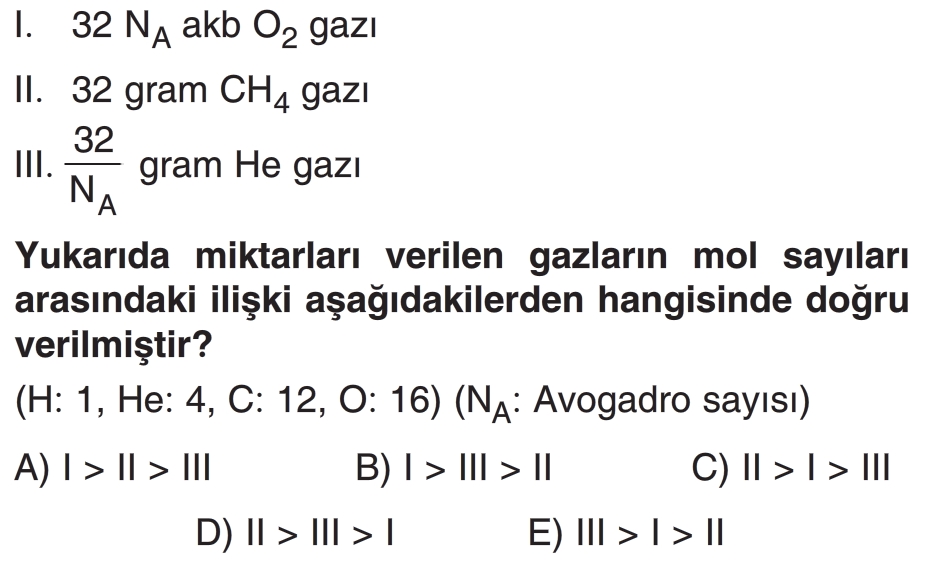 I. 32 $N_A$ akb $O_2$ gazı

II. 32 gram $CH_4$ gazı

III. $\frac{32}{N_A}$ gram He gazı

Yukarıda miktarları verilen gazların mol sayıları arasındaki ilişki aşağıdakilerden hangisinde doğru verilmiştir?

(H: 1, He: 4, C: 12, O: 16) ($N_A$: Avogadro sayısı)

A) I > II > III
B) I > III > II
C) II > I > III
D) II > III > I
E) III > I > II